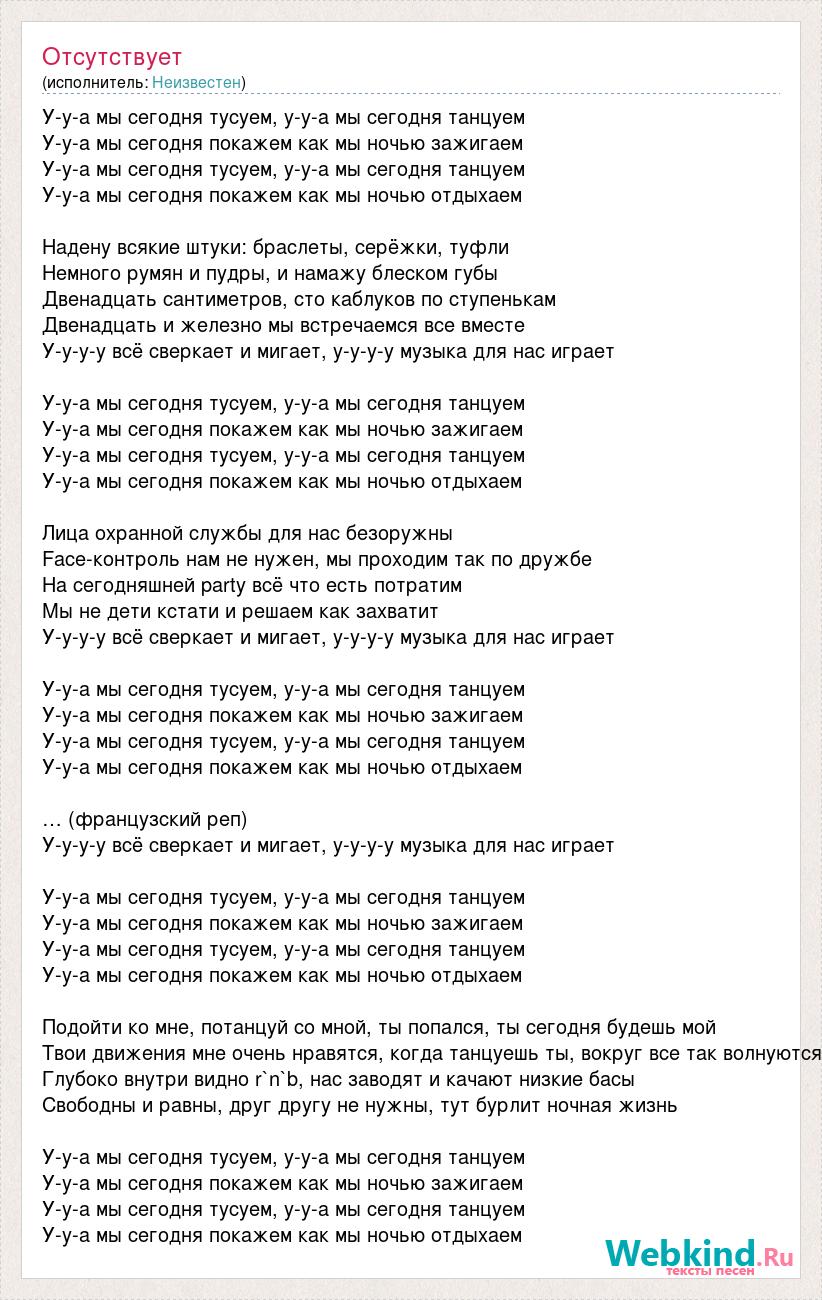 Отсутствует
(исполнитель: Неизвестен)

У-у-а мы сегодня тусуем, у-у-а мы сегодня танцуем
У-у-а мы сегодня покажем как мы ночью зажигаем
У-у-а мы сегодня тусуем, у-у-а мы сегодня танцуем
У-у-а мы сегодня покажем как мы ночью отдыхаем

Надену всякие штуки: браслеты, серёжки, туфли
Немного румян и пудры, и намажу блеском губы
Двенадцать сантиметров, сто каблуков по ступенькам
Двенадцать и железно мы встречаемся все вместе
У-у-у-у всё сверкает и мигает, у-у-у-у музыка для нас играет

У-у-а мы сегодня тусуем, у-у-а мы сегодня танцуем
У-у-а мы сегодня покажем как мы ночью зажигаем
У-у-а мы сегодня тусуем, у-у-а мы сегодня танцуем
У-у-а мы сегодня покажем как мы ночью отдыхаем

Лица охранной службы для нас безоружны
Face-контроль нам не нужен, мы проходим так по дружбе
На сегодняшней party всё что есть потратим
Мы не дети кстати и решаем как захватит
У-у-у-у всё сверкает и мигает, у-у-у-у музыка для нас играет

У-у-а мы сегодня тусуем, у-у-а мы сегодня танцуем
У-у-а мы сегодня покажем как мы ночью зажигаем
У-у-а мы сегодня тусуем, у-у-а мы сегодня танцуем
У-у-а мы сегодня покажем как мы ночью отдыхаем

… (французский реп)
У-у-у-у всё сверкает и мигает, у-у-у-у музыка для нас играет

У-у-а мы сегодня тусуем, у-у-а мы сегодня танцуем
У-у-а мы сегодня покажем как мы ночью зажигаем
У-у-а мы сегодня тусуем, у-у-а мы сегодня танцуем
У-у-а мы сегодня покажем как мы ночью отдыхаем

Подойти ко мне, потанцуй со мной, ты попался, ты сегодня будешь мой
Твои движения мне очень нравятся, когда танцуешь ты, вокруг все так волнуются
Глубоко внутри видно r`n`b, нас заводят и качают низкие басы
Свободны и равны, друг другу не нужны, тут бурлит ночная жизнь

У-у-а мы сегодня тусуем, у-у-а мы сегодня танцуем
У-у-а мы сегодня покажем как мы ночью зажигаем
У-у-а мы сегодня тусуем, у-у-а мы сегодня танцуем
У-у-а мы сегодня покажем как мы ночью отдыхаем

Webkind.Ru
тексты песен